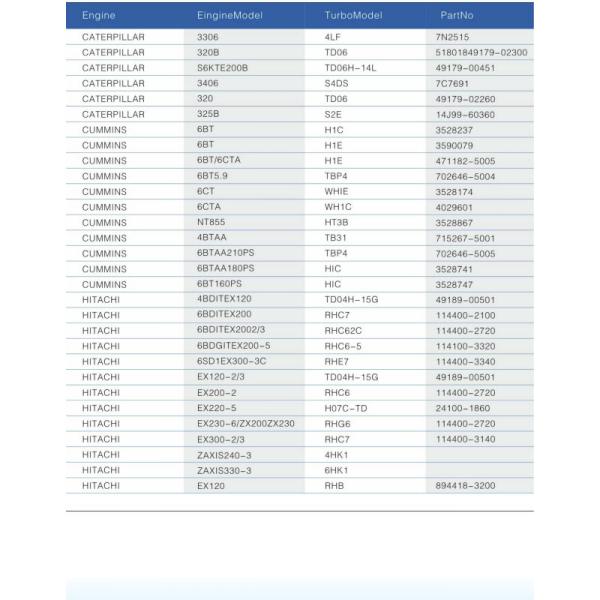 | Engine | EingineModel | TurboModel | PartNo |
|---|---|---|---|
| CATERPILLAR | 3306 | 4LF | 7N2515 |
| CATERPILLAR | 320B | TD06 | 51801849179-02300 |
| CATERPILLAR | S6KTE200B | TD06H-14L | 49179-00451 |
| CATERPILLAR | 3406 | S4DS | 7C7691 |
| CATERPILLAR | 320 | TD06 | 49179-02260 |
| CATERPILLAR | 325B | S2E | 14J99-60360 |
| CUMMINS | 6BT | H1C | 3528237 |
| CUMMINS | 6BT | H1E | 3590079 |
| CUMMINS | 6BT/6CTA | H1E | 471182-5005 |
| CUMMINS | 6BT5.9 | TBP4 | 702646-5004 |
| CUMMINS | 6CT | WHIE | 3528174 |
| CUMMINS | 6CTA | WH1C | 4029601 |
| CUMMINS | NT855 | HT3B | 3528867 |
| CUMMINS | 4BTAA | TB31 | 715267-5001 |
| CUMMINS | 6BTAA210PS | TBP4 | 702646-5005 |
| CUMMINS | 6BTAA180PS | HIC | 3528741 |
| CUMMINS | 6BT160PS | HIC | 3528747 |
| HITACHI | 4BDITEX120 | TD04H-15G | 49189-00501 |
| HITACHI | 6BDITEX200 | RHC7 | 114400-2100 |
| HITACHI | 6BDITEX2002/3 | RHC62C | 114400-2720 |
| HITACHI | 6BDGITEX200-5 | RHC6-5 | 114100-3320 |
| HITACHI | 6SD1EX300-3C | RHE7 | 114400-3340 |
| HITACHI | EX120-2/3 | TD04H-15G | 49189-00501 |
| HITACHI | EX200-2 | RHC6 | 114400-2720 |
| HITACHI | EX220-5 | H07C-TD | 24100-1860 |
| HITACHI | EX230-6/ZX200ZX230 | RHG6 | 114400-2720 |
| HITACHI | EX300-2/3 | RHC7 | 114400-3140 |
| HITACHI | ZAXIS240-3 | 4HK1 | |
| HITACHI | ZAXIS330-3 | 6HK1 | |
| HITACHI | EX120 | RHB | 894418-3200 |